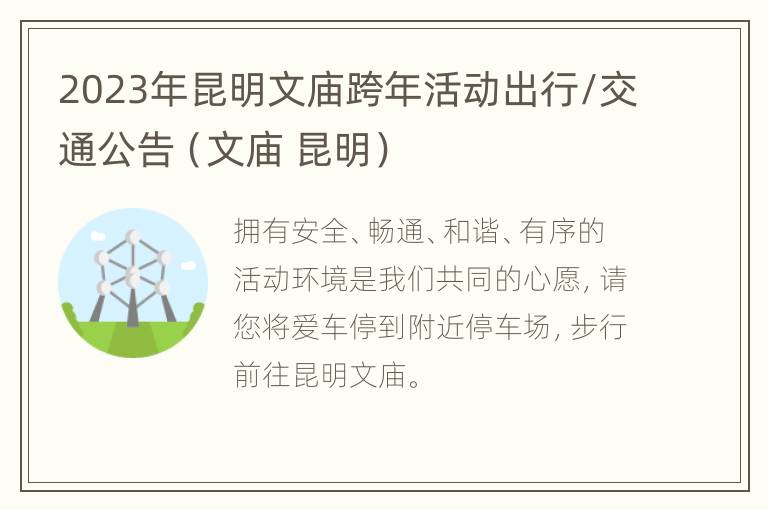 2023年昆明文庙跨年活动出行/交通公告（文庙 昆明）

拥有安全、畅通、和谐、有序的活动环境是我们共同的心愿，请您将爱车停到附近停车场，步行前往昆明文庙。